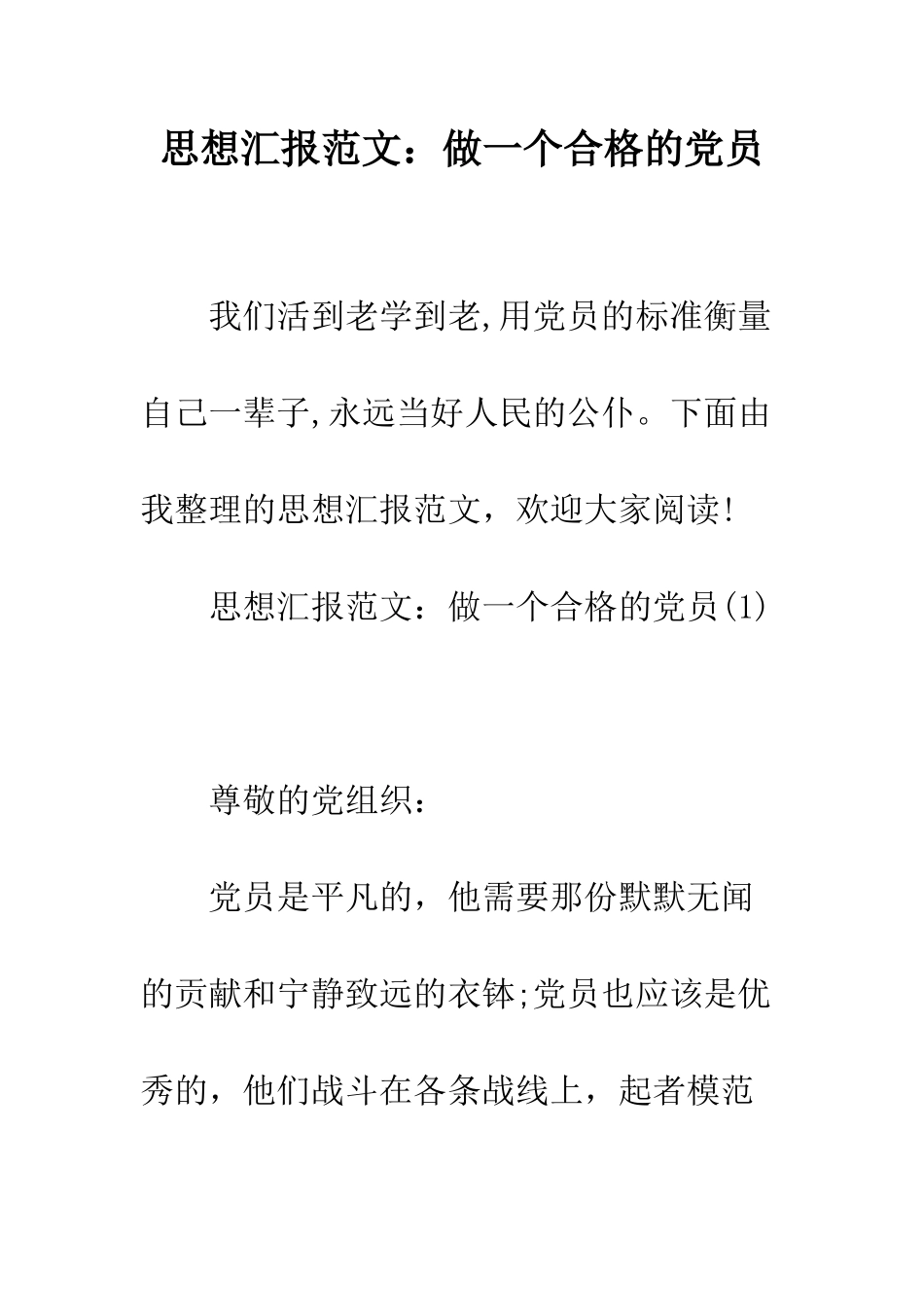 思想汇报范文：做一个合格的党员

我们活到老学到老,用党员的标准衡量自己一辈子,永远当好人民的公仆。下面由我整理的思想汇报范文，欢迎大家阅读!

思想汇报范文：做一个合格的党员(1)

尊敬的党组织：

党员是平凡的，他需要那份默默无闻的贡献和宁静致远的衣钵;党员也应该是优秀的，他们战斗在各条战线上，起者模范